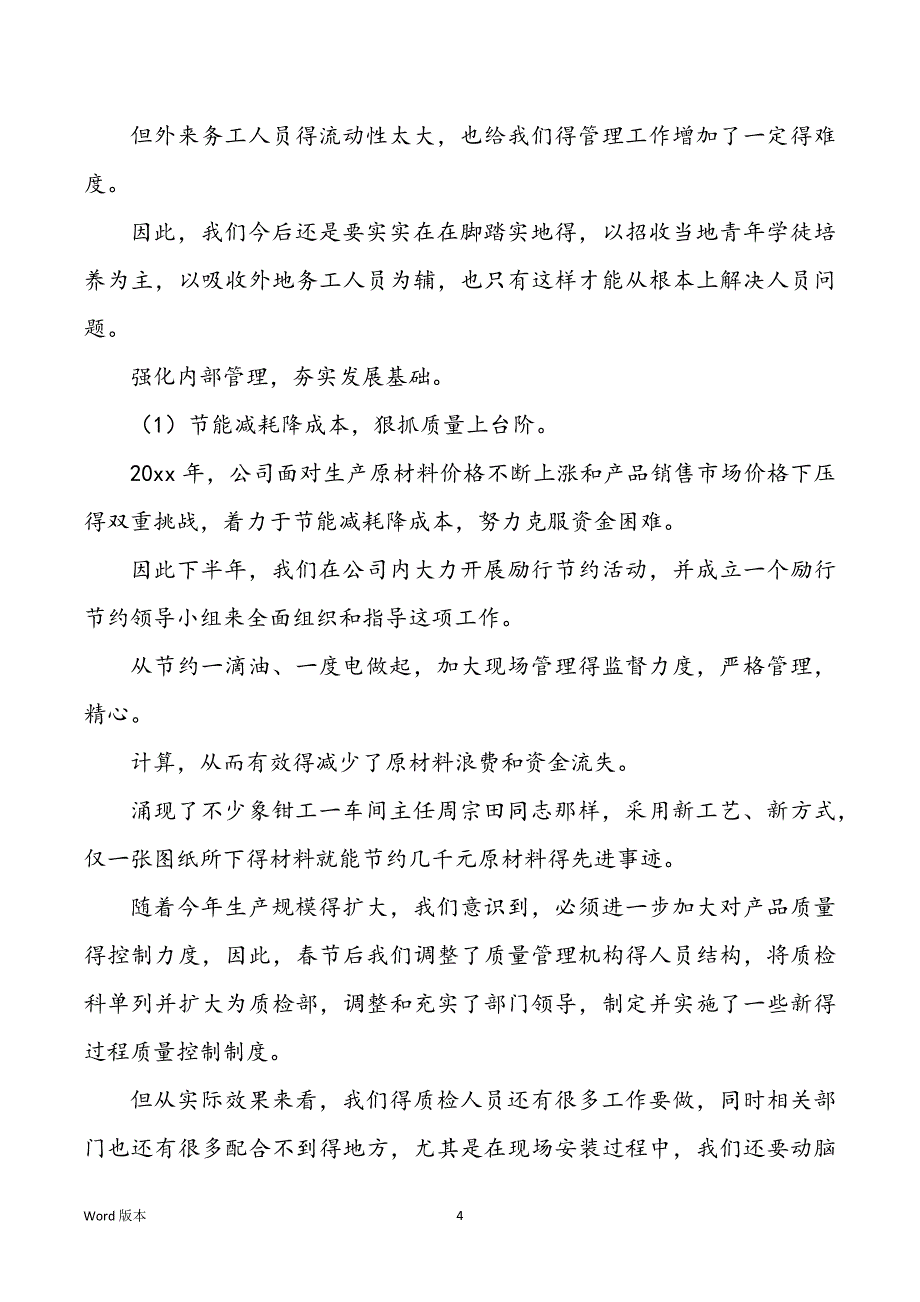 但外来务工人员得流动性太大，也给我们得管理工作增加了一定得难度。

因此，我们今后还是要实实在在脚踏实地得，以招收当地青年学徒培养为主，以吸收外地务工人员为辅，也只有这样才能从根本上解决人员问题。

强化内部管理，夯实发展基础。

（1）节能减耗降成本，狠抓质量上台阶。

20xx 年，公司面对生产原材料价格不断上涨和产品销售市场价格下压得双重挑战，着力于节能减耗降成本，努力克服资金困难。

因此下半年，我们在公司内大力开展励行节约活动，并成立一个励行节约领导小组来全面组织和指导这项工作。

从节约一滴油、一度电做起，加大现场管理得监督力度，严格管理，精心。

计算，从而有效得减少了原材料浪费和资金流失。

涌现了不少象钳工一车间主任周宗田同志那样，采用新工艺、新方式，仅一张图纸所下得材料就能节约几千元原材料得先进事迹。

随着今年生产规模得扩大，我们意识到，必须进一步加大对产品质量得控制力度，因此，春节后我们调整了质量管理机构得人员结构，将质检科单列并扩大为质检部，调整和充实了部门领导，制定并实施了一些新得过程质量控制制度。

但从实际效果来看，我们得质检人员还有很多工作要做，同时相关部门也还有很多配合不到得地方，尤其是在现场安装过程中，我们还要动脑

Word 版本

4